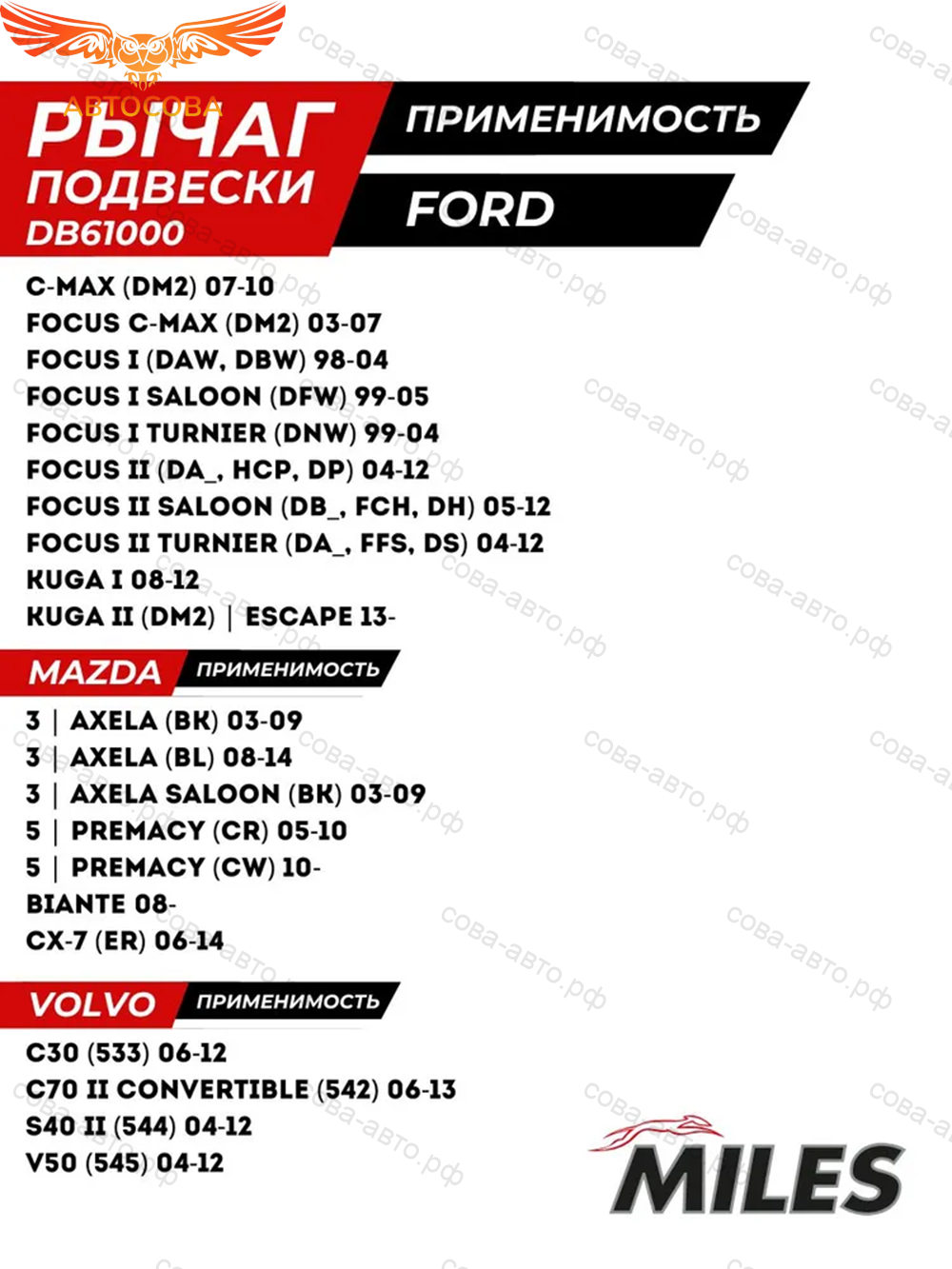 АВТОСОВА

РЫЧАГ ПОДВЕСКИ DB61000

ПРИМЕНИМОСТЬ

FORD

C-MAX (DM2) 07-10
FOCUS C-MAX (DM2) 03-07
FOCUS I (DAW, DBW) 98-04
FOCUS I SALOON (DFW) 99-05
FOCUS I TURNIER (DNW) 99-04
FOCUS II (DA_, HCP, DP) 04-12
FOCUS II SALOON (DB_, FCH, DH) 05-12
FOCUS II TURNIER (DA_, FFS, DS) 04-12
KUGA I 08-12
KUGA II (DM2) | ESCAPE 13-

MAZDA ПРИМЕНИМОСТЬ

3 | AXELA (BK) 03-09
3 | AXELA (BL) 08-14
3 | AXELA SALOON (BK) 03-09
5 | PREMACY (CR) 05-10
5 | PREMACY (CW) 10-
BIANTE 08-
CX-7 (ER) 06-14

VOLVO ПРИМЕНИМОСТЬ

C30 (533) 06-12
C70 II CONVERTIBLE (542) 06-13
S40 II (544) 04-12
V50 (545) 04-12

MILES

сова-авто.рф